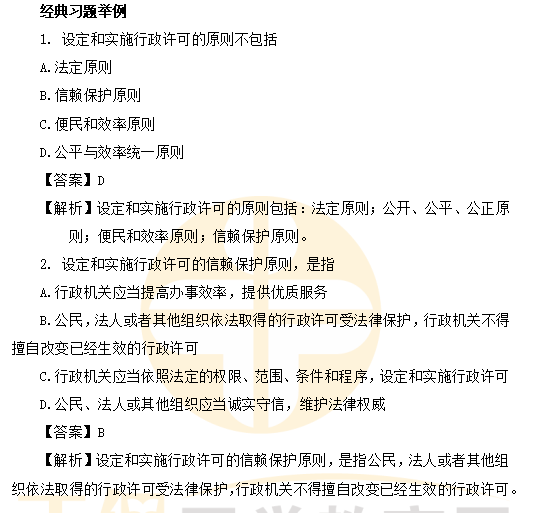 经典习题举例

1. 设定和实施行政许可的原则不包括

A.法定原则

B.信赖保护原则

C.便民和效率原则

D.公平与效率统一原则

【答案】D

【解析】设定和实施行政许可的原则包括：法定原则；公开、公平、公正原则；便民和效率原则；信赖保护原则。

2. 设定和实施行政许可的信赖保护原则，是指

A.行政机关应当提高办事效率，提供优质服务

B.公民，法人或者其他组织依法取得的行政许可受法律保护，行政机关不得擅自改变已经生效的行政许可

C.行政机关应当依照法定的权限、范围、条件和程序，设定和实施行政许可

D.公民、法人或其他组织应当诚实守信，维护法律权威

【答案】B

【解析】设定和实施行政许可的信赖保护原则，是指公民，法人或者其他组织依法取得的行政许可受法律保护，行政机关不得擅自改变已经生效的行政许可。